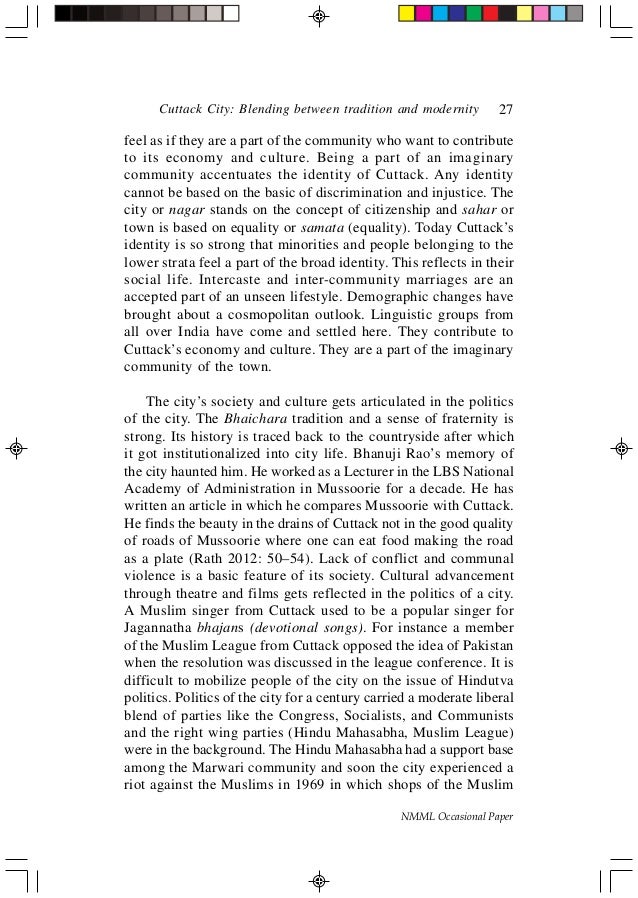 Cuttack City: Blending between tradition and modernity 27

feel as if they are a part of the community who want to contribute to its economy and culture. Being a part of an imaginary community accentuates the identity of Cuttack. Any identity cannot be based on the basic of discrimination and injustice. The city or nagar stands on the concept of citizenship and sahar or town is based on equality or samata (equality). Today Cuttack's identity is so strong that minorities and people belonging to the lower strata feel a part of the broad identity. This reflects in their social life. Intercaste and inter-community marriages are an accepted part of an unseen lifestyle. Demographic changes have brought about a cosmopolitan outlook. Linguistic groups from all over India have come and settled here. They contribute to Cuttack's economy and culture. They are a part of the imaginary community of the town.

The city's society and culture gets articulated in the politics of the city. The Bhaichara tradition and a sense of fraternity is strong. Its history is traced back to the countryside after which it got institutionalized into city life. Bhanuji Rao's memory of the city haunted him. He worked as a Lecturer in the LBS National Academy of Administration in Mussoorie for a decade. He has written an article in which he compares Mussoorie with Cuttack. He finds the beauty in the drains of Cuttack not in the good quality of roads of Mussoorie where one can eat food making the road as a plate (Rath 2012: 50–54). Lack of conflict and communal violence is a basic feature of its society. Cultural advancement through theatre and films gets reflected in the politics of a city. A Muslim singer from Cuttack used to be a popular singer for Jagannatha bhajans (devotional songs). For instance a member of the Muslim League from Cuttack opposed the idea of Pakistan when the resolution was discussed in the league conference. It is difficult to mobilize people of the city on the issue of Hindutva politics. Politics of the city for a century carried a moderate liberal blend of parties like the Congress, Socialists, and Communists and the right wing parties (Hindu Mahasabha, Muslim League) were in the background. The Hindu Mahasabha had a support base among the Marwari community and soon the city experienced a riot against the Muslims in 1969 in which shops of the Muslim

NMML Occasional Paper